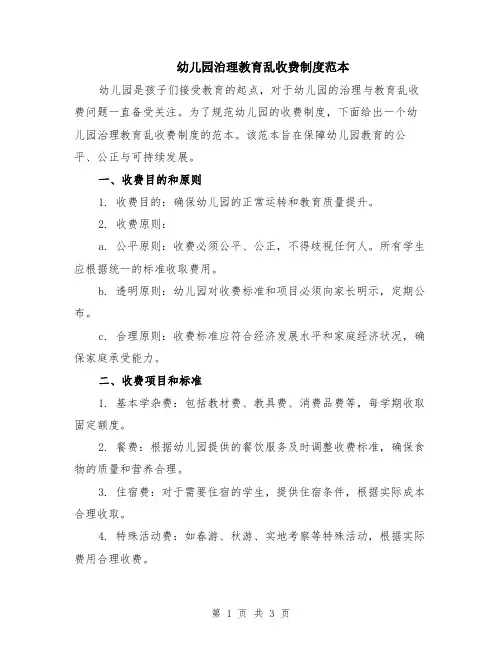 幼儿园治理教育乱收费制度范本

幼儿园是孩子们接受教育的起点，对于幼儿园的治理与教育乱收费问题一直备受关注。为了规范幼儿园的收费制度，下面给出一个幼儿园治理教育乱收费制度的范本。该范本旨在保障幼儿园教育的公平、公正与可持续发展。

一、收费目的和原则

1. 收费目的：确保幼儿园的正常运转和教育质量提升。

2. 收费原则：

a. 公平原则：收费必须公平、公正，不得歧视任何人。所有学生应根据统一的标准收取费用。

b. 透明原则：幼儿园对收费标准和项目必须向家长明示，定期公布。

c. 合理原则：收费标准应符合经济发展水平和家庭经济状况，确保家庭承受能力。

二、收费项目和标准

1. 基本学杂费：包括教材费、教具费、消费品费等，每学期收取固定额度。

2. 餐费：根据幼儿园提供的餐饮服务及时调整收费标准，确保食物的质量和营养合理。

3. 住宿费：对于需要住宿的学生，提供住宿条件，根据实际成本合理收取。

4. 特殊活动费：如春游、秋游、实地考察等特殊活动，根据实际费用合理收费。

第 1 页 共 3 页